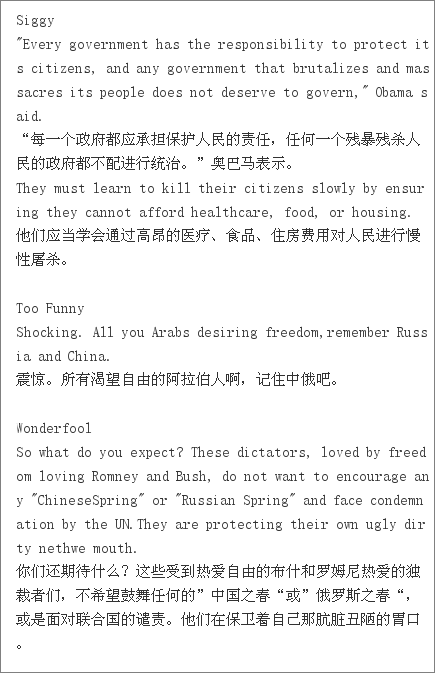 Siggy
"Every government has the responsibility to protect its citizens, and any government that brutalizes and massacres its people does not deserve to govern," Obama said.
“每一个政府都应承担保护人民的责任，任何一个残暴残杀人民的政府都不配进行统治。”奥巴马表示。
They must learn to kill their citizens slowly by ensuring they cannot afford healthcare, food, or housing.
他们应当学会通过高昂的医疗、食品、住房费用对人民进行慢性屠杀。

Too Funny
Shocking. All you Arabs desiring freedom,remember Russia and China.
震惊。所有渴望自由的阿拉伯人啊，记住中俄吧。

Wonderfool
So what do you expect? These dictators, loved by freedom loving Romney and Bush, do not want to encourage any "ChineseSpring" or "Russian Spring" and face condemnation by the UN.They are protecting their own ugly dirty nethwe mouth.
你们还期待什么？这些受到热爱自由的布什和罗姆尼热爱的独裁者们，不希望鼓舞任何的”中国之春“或”俄罗斯之春“，或是面对联合国的谴责。他们在保卫着自己那肮脏丑陋的胃口。